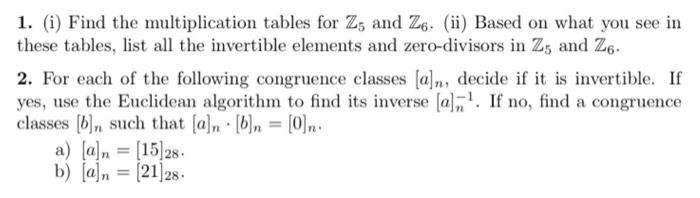 **1.** (i) Find the multiplication tables for $\mathbb{Z}_5$ and $\mathbb{Z}_6$. (ii) Based on what you see in these tables, list all the invertible elements and zero-divisors in $\mathbb{Z}_5$ and $\mathbb{Z}_6$.

**2.** For each of the following congruence classes $[a]_n$, decide if it is invertible. If yes, use the Euclidean algorithm to find its inverse $[a]_n^{-1}$. If no, find a congruence classes $[b]_n$ such that $[a]_n \cdot [b]_n = [0]_n$.

a) $[a]_n = [15]_{28}$.
b) $[a]_n = [21]_{28}$.